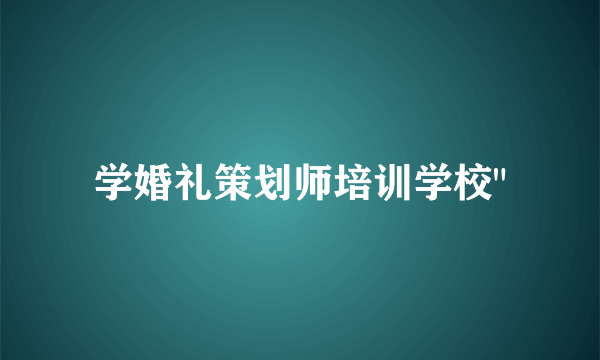 学婚礼策划师培训学校"